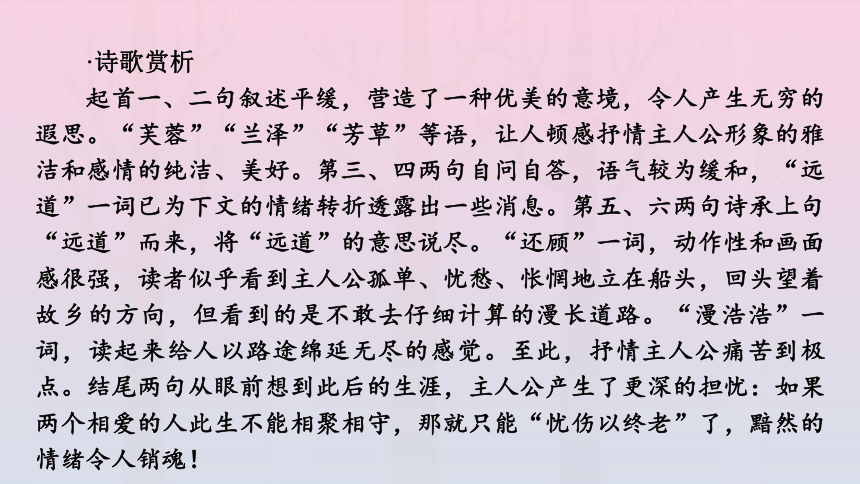 ·诗歌赏析

起首一、二句叙述平缓，营造了一种优美的意境，令人产生无穷的遐思。“芙蓉”“兰泽”“芳草”等语，让人顿感抒情主人公形象的雅洁和感情的纯洁、美好。第三、四两句自问自答，语气较为缓和，“远道”一词已为下文的情绪转折透露出一些消息。第五、六两句诗承上句“远道”而来，将“远道”的意思说尽。“还顾”一词，动作性和画面感很强，读者似乎看到主人公孤单、忧愁、怅惘地立在船头，回头望着故乡的方向，但看到的是不敢去仔细计算的漫长道路。“漫浩浩”一词，读起来给人以路途绵延无尽的感觉。至此，抒情主人公痛苦到极点。结尾两句从眼前想到此后的生涯，主人公产生了更深的担忧：如果两个相爱的人此生不能相聚相守，那就只能“忧伤以终老”了，黯然的情绪令人销魂！